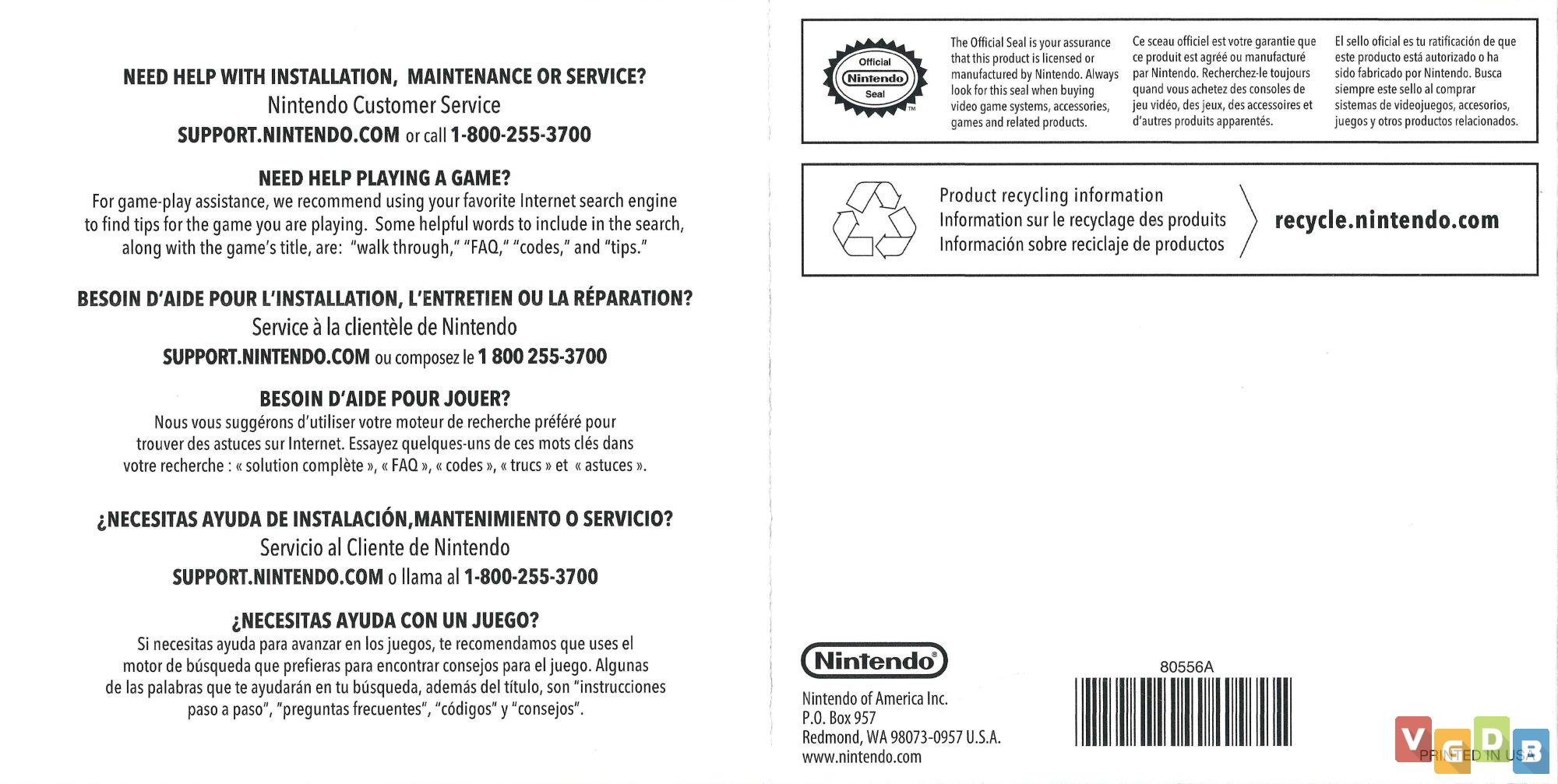 NEED HELP WITH INSTALLATION, MAINTENANCE OR SERVICE?
Nintendo Customer Service
SUPPORT.NINTENDO.COM or call 1-800-255-3700

NEED HELP PLAYING A GAME?
For game-play assistance, we recommend using your favorite Internet search engine to find tips for the game you are playing. Some helpful words to include in the search, along with the game's title, are: "walk through," "FAQ," "codes," and "tips."

BESOIN D'AIDE POUR L'INSTALLATION, L'ENTRETIEN OU LA RÉPARATION?
Service à la clientèle de Nintendo
SUPPORT.NINTENDO.COM ou composez le 1 800 255-3700

BESOIN D'AIDE POUR JOUER?
Nous vous suggérons d'utiliser votre moteur de recherche préféré pour trouver des astuces sur Internet. Essayez quelques-uns de ces mots clés dans votre recherche : « solution complète », « FAQ », « codes », « trucs » et « astuces ».

¿NECESITAS AYUDA DE INSTALACIÓN,MANTENIMIENTO O SERVICIO?
Servicio al Cliente de Nintendo
SUPPORT.NINTENDO.COM o llama al 1-800-255-3700

¿NECESITAS AYUDA CON UN JUEGO?
Si necesitas ayuda para avanzar en los juegos, te recomendamos que uses el motor de búsqueda que prefieras para encontrar consejos para el juego. Algunas de las palabras que te ayudarán en tu búsqueda, además del título, son "instrucciones paso a paso", "preguntas frecuentes", "códigos" y "consejos".

Official Nintendo Seal TM

The Official Seal is your assurance that this product is licensed or manufactured by Nintendo. Always look for this seal when buying video game systems, accessories, games and related products.

Ce sceau officiel est votre garantie que ce produit est agréé ou manufacturé par Nintendo. Recherchez-le toujours quand vous achetez des consoles de jeu vidéo, des jeux, des accessoires et d'autres produits apparentés.

El sello oficial es tu ratificación de que este producto está autorizado o ha sido fabricado por Nintendo. Busca siempre este sello al comprar sistemas de videojuegos, accesorios, juegos y otros productos relacionados.

Product recycling information
Information sur le recyclage des produits
Información sobre reciclaje de productos
recycle.nintendo.com

Nintendo®
Nintendo of America Inc.
P.O. Box 957
Redmond, WA 98073-0957 U.S.A.
www.nintendo.com

80556A

PRINTED IN USA

VGDB